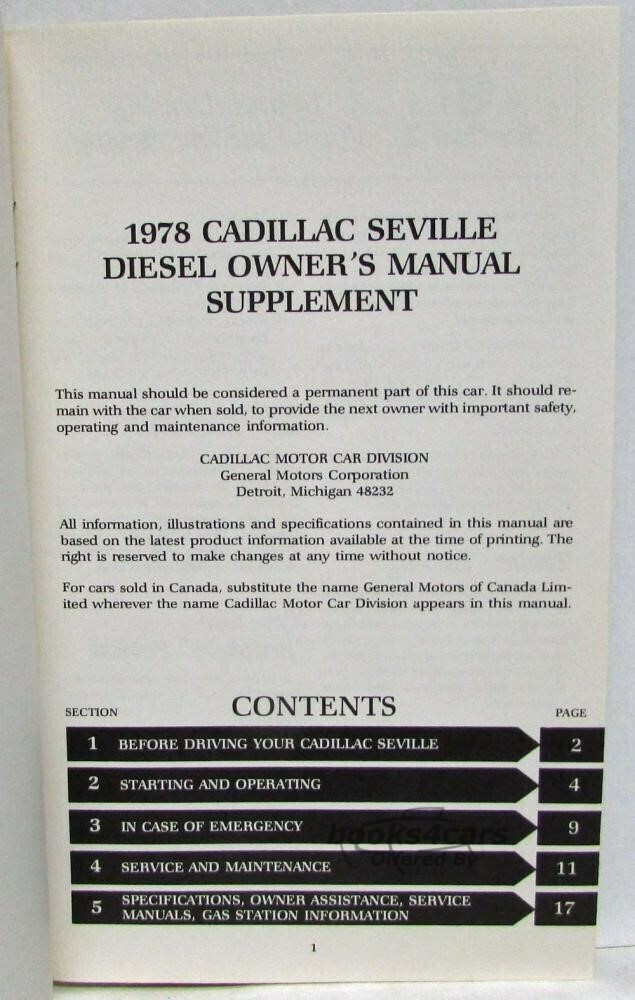 1978 CADILLAC SEVILLE DIESEL OWNER'S MANUAL SUPPLEMENT

This manual should be considered a permanent part of this car. It should remain with the car when sold, to provide the next owner with important safety, operating and maintenance information.

CADILLAC MOTOR CAR DIVISION
General Motors Corporation
Detroit, Michigan 48232

All information, illustrations and specifications contained in this manual are based on the latest product information available at the time of printing. The right is reserved to make changes at any time without notice.

For cars sold in Canada, substitute the name General Motors of Canada Limited wherever the name Cadillac Motor Car Division appears in this manual.

CONTENTS

| SECTION | | PAGE |
|---|---|---|
| 1 | BEFORE DRIVING YOUR CADILLAC SEVILLE | 2 |
| 2 | STARTING AND OPERATING | 4 |
| 3 | IN CASE OF EMERGENCY | 9 |
| 4 | SERVICE AND MAINTENANCE | 11 |
| 5 | SPECIFICATIONS, OWNER ASSISTANCE, SERVICE MANUALS, GAS STATION INFORMATION | 17 |

books4cars
Offered By

1